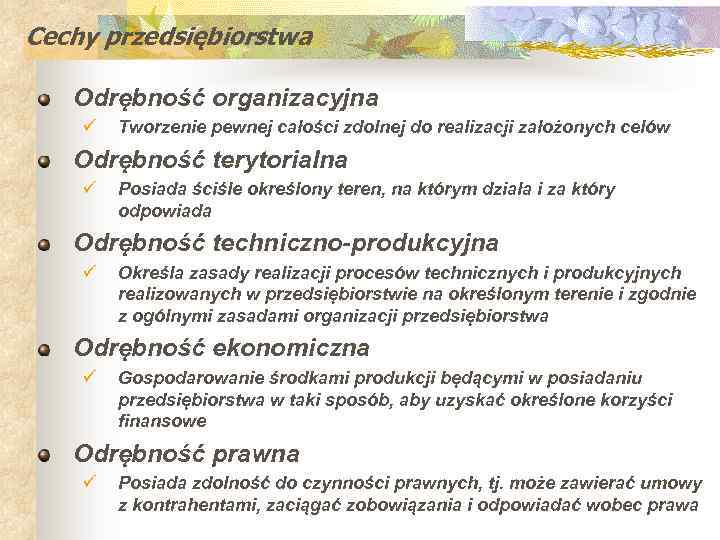 Cechy przedsiębiorstwa

Odrębność organizacyjna

✓ Tworzenie pewnej całości zdolnej do realizacji założonych celów

Odrębność terytorialna

✓ Posiada ściśle określony teren, na którym działa i za który odpowiada

Odrębność techniczno-produkcyjna

✓ Określa zasady realizacji procesów technicznych i produkcyjnych realizowanych w przedsiębiorstwie na określonym terenie i zgodnie z ogólnymi zasadami organizacji przedsiębiorstwa

Odrębność ekonomiczna

✓ Gospodarowanie środkami produkcji będącymi w posiadaniu przedsiębiorstwa w taki sposób, aby uzyskać określone korzyści finansowe

Odrębność prawna

✓ Posiada zdolność do czynności prawnych, tj. może zawierać umowy z kontrahentami, zaciągać zobowiązania i odpowiadać wobec prawa